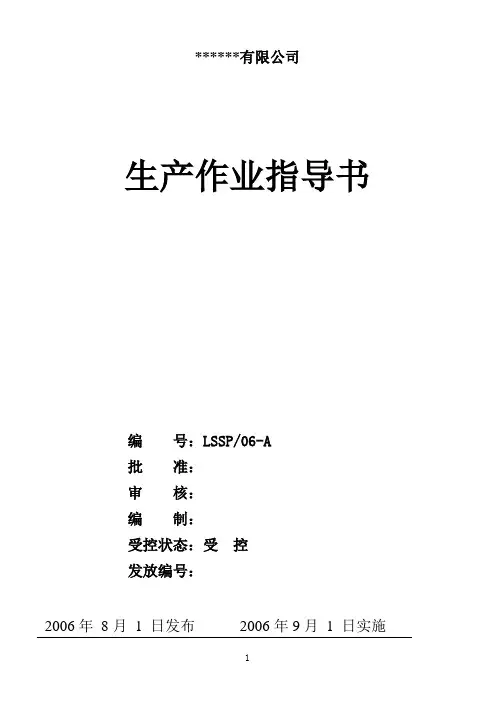 ******有限公司

生产作业指导书

编 号：LSSP/06-A
批 准：
审 核：
编 制：
受控状态：受 控
发放编号：

2006年8月1日发布 2006年9月1日实施

1